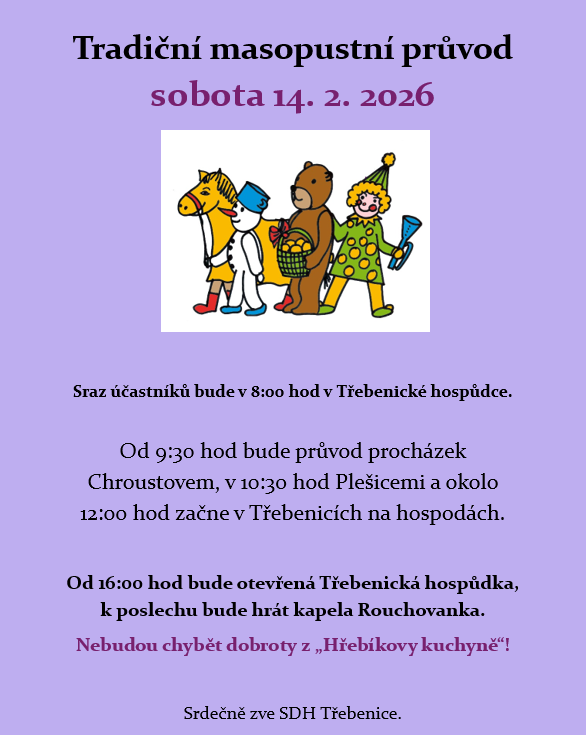 Tradiční masopustní průvod
sobota 14. 2. 2026

Sraz účastníků bude v 8:00 hod v Třebenické hospůdce.

Od 9:30 hod bude průvod procházek Chroustovem, v 10:30 hod Plešicemi a okolo 12:00 hod začne v Třebenicích na hospodách.

Od 16:00 hod bude otevřená Třebenická hospůdka, k poslechu bude hrát kapela Rouchovanka.

Nebudou chybět dobroty z „Hřebíkovy kuchyně“!

Srdečně zve SDH Třebenice.